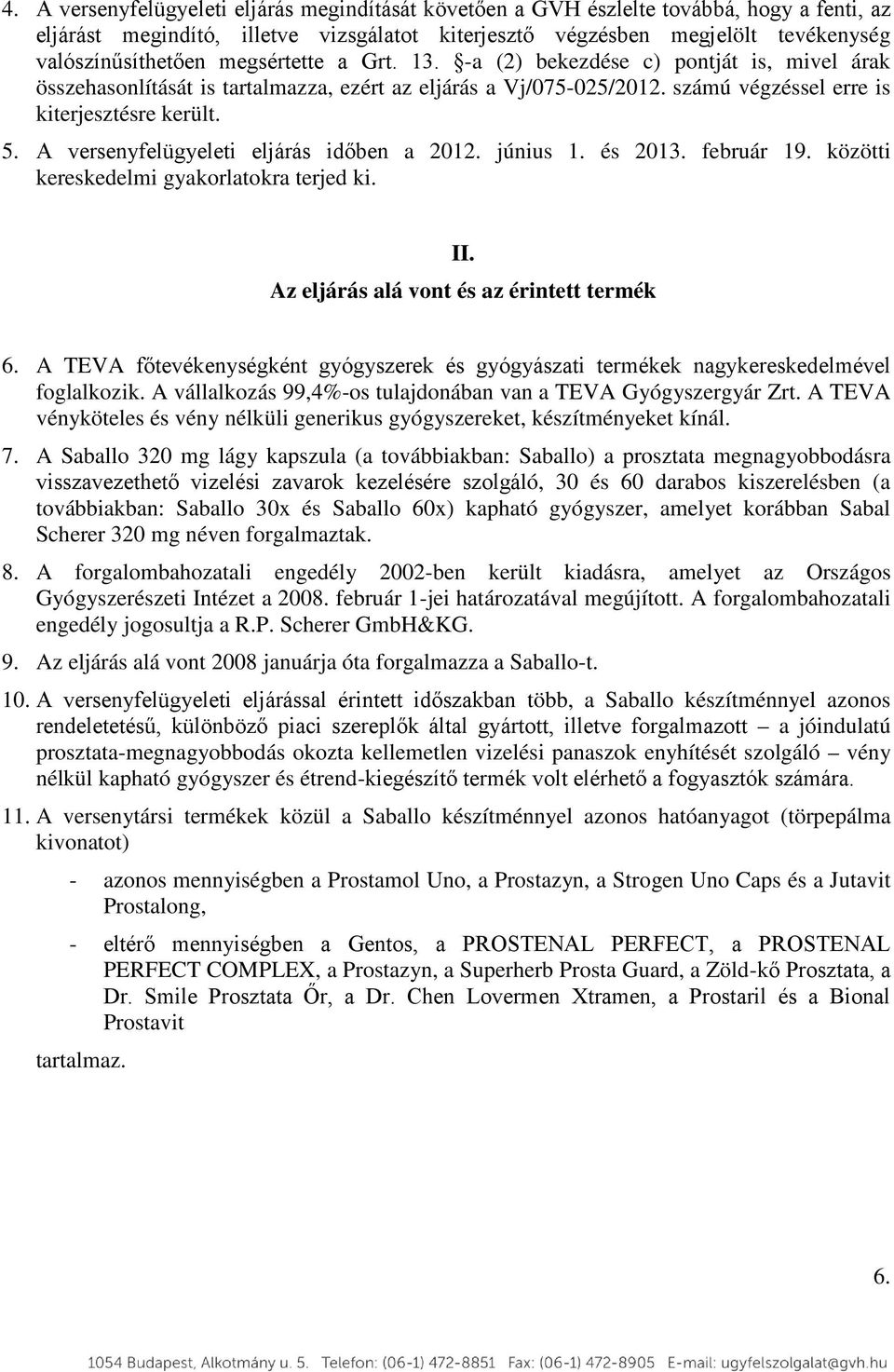 4. A versenyfelügyeleti eljárás megindítását követően a GVH észlelte továbbá, hogy a fenti, az eljárást megindító, illetve vizsgálatot kiterjesztő végzésben megjelölt tevékenység valószínűsíthetően megsértette a Grt. 13. §-a (2) bekezdése c) pontját is, mivel árak összehasonlítását is tartalmazza, ezért az eljárás a Vj/075-025/2012. számú végzéssel erre is kiterjesztésre került.

5. A versenyfelügyeleti eljárás időben a 2012. június 1. és 2013. február 19. közötti kereskedelmi gyakorlatokra terjed ki.

II.
Az eljárás alá vont és az érintett termék

6. A TEVA főtevékenységként gyógyszerek és gyógyászati termékek nagykereskedelmével foglalkozik. A vállalkozás 99,4%-os tulajdonában van a TEVA Gyógyszergyár Zrt. A TEVA vényköteles és vény nélküli generikus gyógyszereket, készítményeket kínál.

7. A Saballo 320 mg lágy kapszula (a továbbiakban: Saballo) a prosztata megnagyobbodásra visszavezethető vizelési zavarok kezelésére szolgáló, 30 és 60 darabos kiszerelésben (a továbbiakban: Saballo 30x és Saballo 60x) kapható gyógyszer, amelyet korábban Sabal Scherer 320 mg néven forgalmaztak.

8. A forgalombahozatali engedély 2002-ben került kiadásra, amelyet az Országos Gyógyszerészeti Intézet a 2008. február 1-jei határozatával megújított. A forgalombahozatali engedély jogosultja a R.P. Scherer GmbH&KG.

9. Az eljárás alá vont 2008 januárja óta forgalmazza a Saballo-t.

10. A versenyfelügyeleti eljárással érintett időszakban több, a Saballo készítménnyel azonos rendeletetésű, különböző piaci szereplők által gyártott, illetve forgalmazott – a jóindulatú prosztata-megnagyobbodás okozta kellemetlen vizelési panaszok enyhítését szolgáló – vény nélkül kapható gyógyszer és étrend-kiegészítő termék volt elérhető a fogyasztók számára.

11. A versenytársi termékek közül a Saballo készítménnyel azonos hatóanyagot (törpepálma kivonatot)

- azonos mennyiségben a Prostamol Uno, a Prostazyn, a Strogen Uno Caps és a Jutavit Prostalong,

- eltérő mennyiségben a Gentos, a PROSTENAL PERFECT, a PROSTENAL PERFECT COMPLEX, a Prostazyn, a Superherb Prosta Guard, a Zöld-kő Prosztata, a Dr. Smile Prosztata Őr, a Dr. Chen Lovermen Xtramen, a Prostaril és a Bional Prostavit

tartalmaz.

6.

1054 Budapest, Alkotmány u. 5. Telefon: (06-1) 472-8851 Fax: (06-1) 472-8905 E-mail: ugyfelszolgalat@gvh.hu